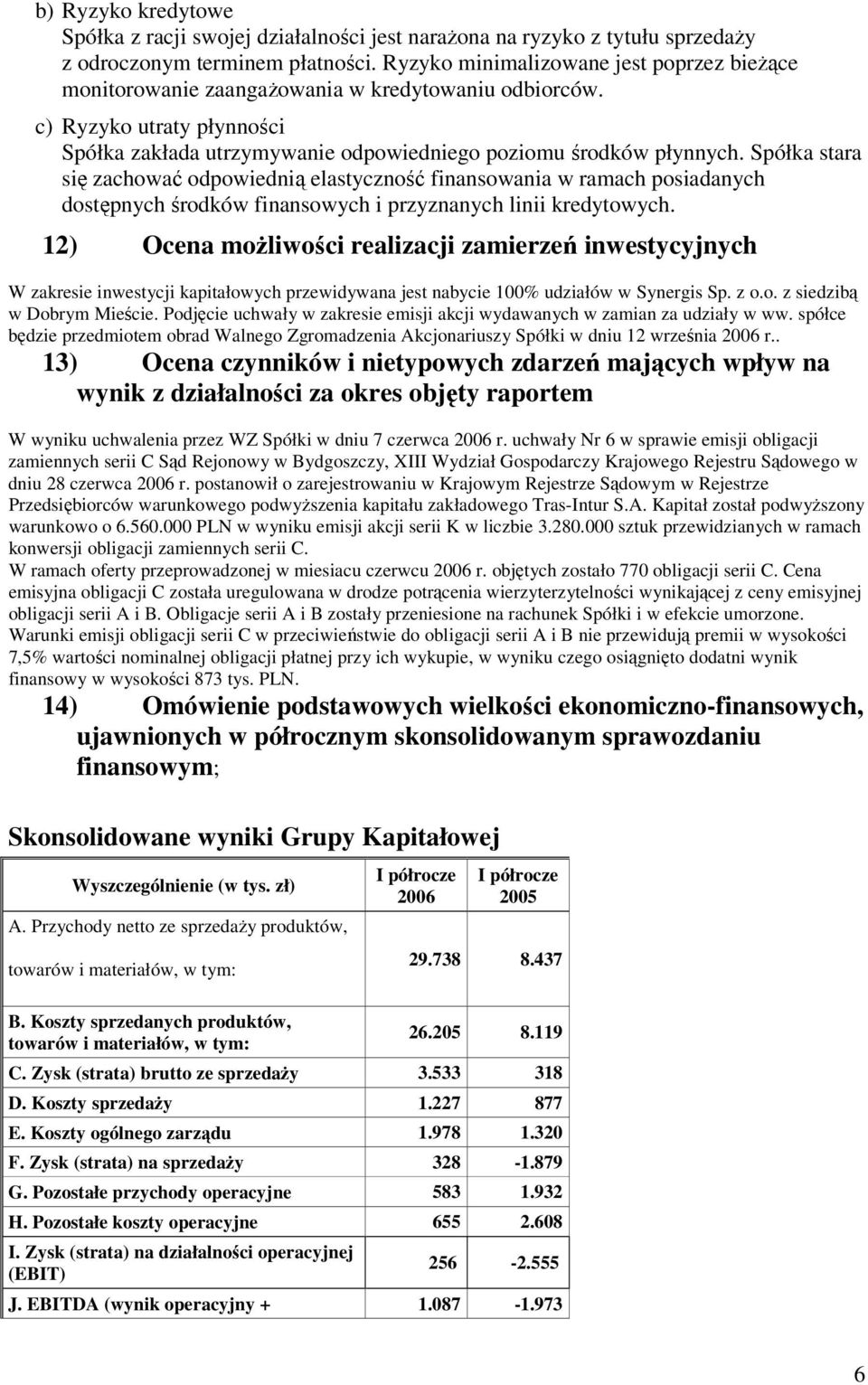 b) Ryzyko kredytowe
Spółka z racji swojej działalności jest narażona na ryzyko z tytułu sprzedaży z odroczonym terminem płatności. Ryzyko minimalizowane jest poprzez bieżące monitorowanie zaangażowania w kredytowaniu odbiorców.

c) Ryzyko utraty płynności
Spółka zakłada utrzymywanie odpowiedniego poziomu środków płynnych. Spółka stara się zachować odpowiednią elastyczność finansowania w ramach posiadanych dostępnych środków finansowych i przyznanych linii kredytowych.

12) Ocena możliwości realizacji zamierzeń inwestycyjnych

W zakresie inwestycji kapitałowych przewidywana jest nabycie 100% udziałów w Synergis Sp. z o.o. z siedzibą w Dobrym Mieście. Podjęcie uchwały w zakresie emisji akcji wydawanych w zamian za udziały w ww. spółce będzie przedmiotem obrad Walnego Zgromadzenia Akcjonariuszy Spółki w dniu 12 września 2006 r..

13) Ocena czynników i nietypowych zdarzeń mających wpływ na wynik z działalności za okres objęty raportem

W wyniku uchwalenia przez WZ Spółki w dniu 7 czerwca 2006 r. uchwały Nr 6 w sprawie emisji obligacji zamiennych serii C Sąd Rejonowy w Bydgoszczy, XIII Wydział Gospodarczy Krajowego Rejestru Sądowego w dniu 28 czerwca 2006 r. postanowił o zarejestrowaniu w Krajowym Rejestrze Sądowym w Rejestrze Przedsiębiorców warunkowego podwyższenia kapitału zakładowego Tras-Intur S.A. Kapitał został podwyższony warunkowo o 6.560.000 PLN w wyniku emisji akcji serii K w liczbie 3.280.000 sztuk przewidzianych w ramach konwersji obligacji zamiennych serii C.
W ramach oferty przeprowadzonej w miesiacu czerwcu 2006 r. objętych zostało 770 obligacji serii C. Cena emisyjna obligacji C została uregulowana w drodze potrącenia wierzyterzytelności wynikającej z ceny emisyjnej obligacji serii A i B. Obligacje serii A i B zostały przeniesione na rachunek Spółki i w efekcie umorzone.
Warunki emisji obligacji serii C w przeciwieństwie do obligacji serii A i B nie przewidują premii w wysokości 7,5% wartości nominalnej obligacji płatnej przy ich wykupie, w wyniku czego osiągnięto dodatni wynik finansowy w wysokości 873 tys. PLN.

14) Omówienie podstawowych wielkości ekonomiczno-finansowych, ujawnionych w półrocznym skonsolidowanym sprawozdaniu finansowym;

Skonsolidowane wyniki Grupy Kapitałowej

| Wyszczególnienie (w tys. zł) | I półrocze 2006 | I półrocze 2005 |
|---|---|---|
| A. Przychody netto ze sprzedaży produktów, towarów i materiałów, w tym: | 29.738 | 8.437 |
| B. Koszty sprzedanych produktów, towarów i materiałów, w tym: | 26.205 | 8.119 |
| C. Zysk (strata) brutto ze sprzedaży | 3.533 | 318 |
| D. Koszty sprzedaży | 1.227 | 877 |
| E. Koszty ogólnego zarządu | 1.978 | 1.320 |
| F. Zysk (strata) na sprzedaży | 328 | -1.879 |
| G. Pozostałe przychody operacyjne | 583 | 1.932 |
| H. Pozostałe koszty operacyjne | 655 | 2.608 |
| I. Zysk (strata) na działalności operacyjnej (EBIT) | 256 | -2.555 |
| J. EBITDA (wynik operacyjny + | 1.087 | -1.973 |

6